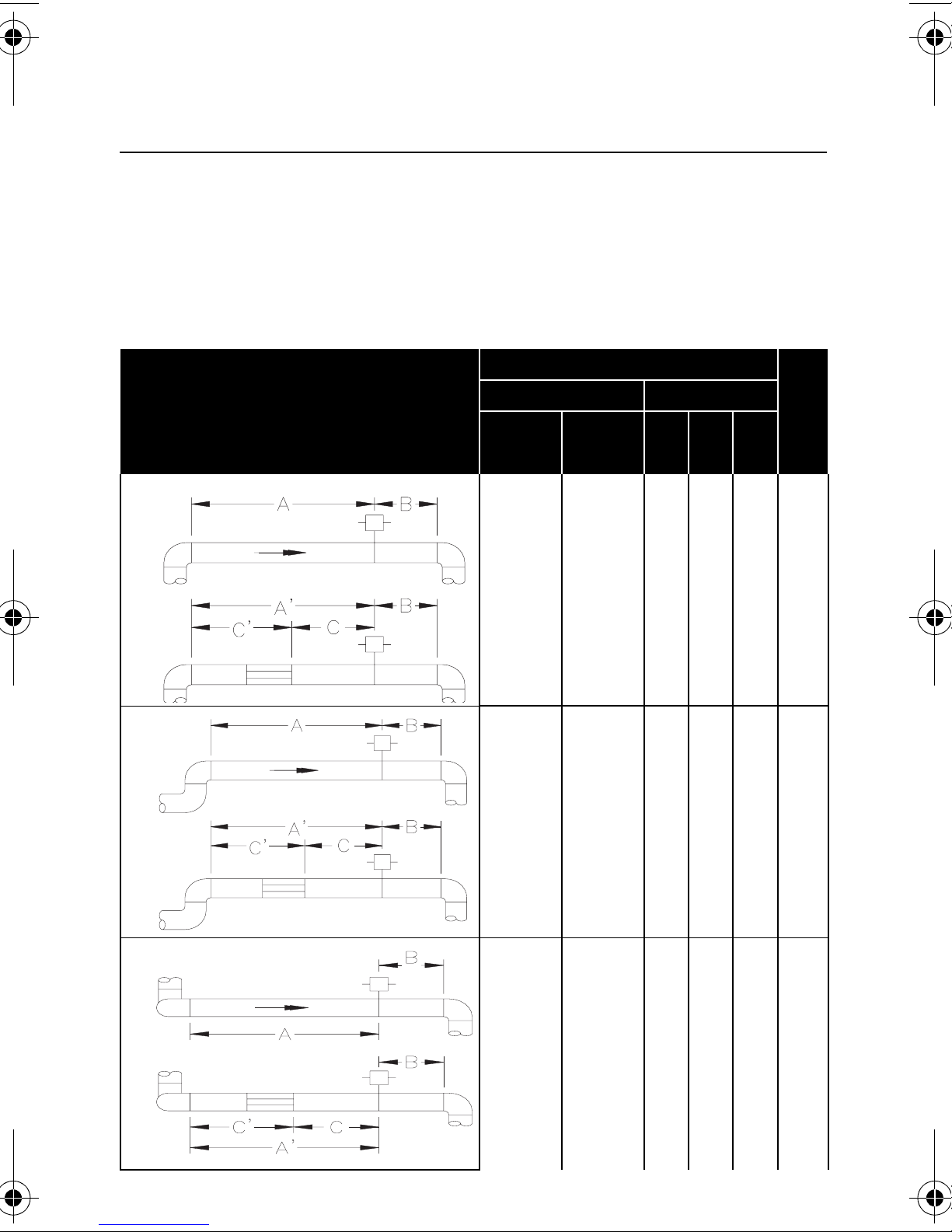 A B
A' B
C' C
A B
A' B
C' C
B
A
B
C' C
A'